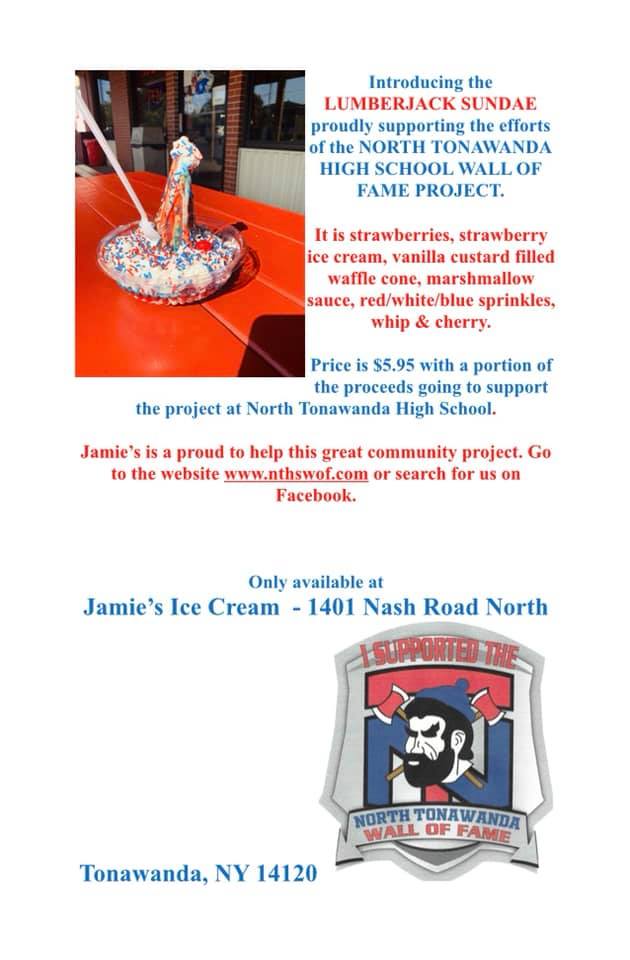 Introducing the LUMBERJACK SUNDAE proudly supporting the efforts of the NORTH TONAWANDA HIGH SCHOOL WALL OF FAME PROJECT.

It is strawberries, strawberry ice cream, vanilla custard filled waffle cone, marshmallow sauce, red/white/blue sprinkles, whip & cherry.

Price is $5.95 with a portion of the proceeds going to support the project at North Tonawanda High School.

Jamie's is a proud to help this great community project. Go to the website www.nthswof.com or search for us on Facebook.

Only available at
Jamie's Ice Cream - 1401 Nash Road North

I SUPPORTED THE
NORTH TONAWANDA
WALL OF FAME

Tonawanda, NY 14120